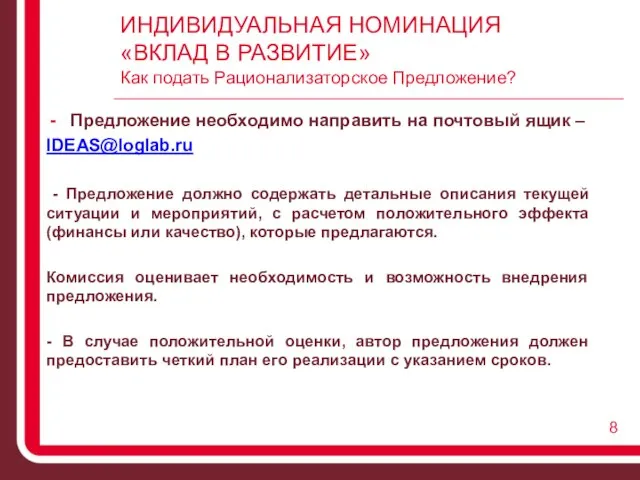 ИНДИВИДУАЛЬНАЯ НОМИНАЦИЯ
«ВКЛАД В РАЗВИТИЕ»
Как подать Рационализаторское Предложение?

- Предложение необходимо направить на почтовый ящик – IDEAS@loglab.ru

- Предложение должно содержать детальные описания текущей ситуации и мероприятий, с расчетом положительного эффекта (финансы или качество), которые предлагаются.

Комиссия оценивает необходимость и возможность внедрения предложения.

- В случае положительной оценки, автор предложения должен предоставить четкий план его реализации с указанием сроков.

8